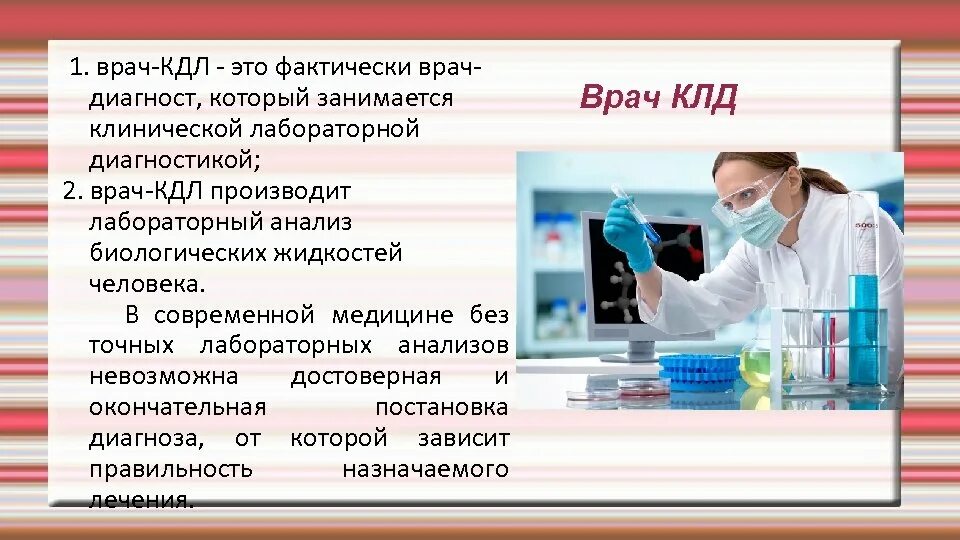 1. врач-КДЛ - это фактически врач-диагност, который занимается клинической лабораторной диагностикой;
2. врач-КДЛ производит лабораторный анализ биологических жидкостей человека.

В современной медицине без точных лабораторных анализов невозможна достоверная и окончательная постановка диагноза, от которой зависит правильность назначаемого лечения.

Врач КЛД